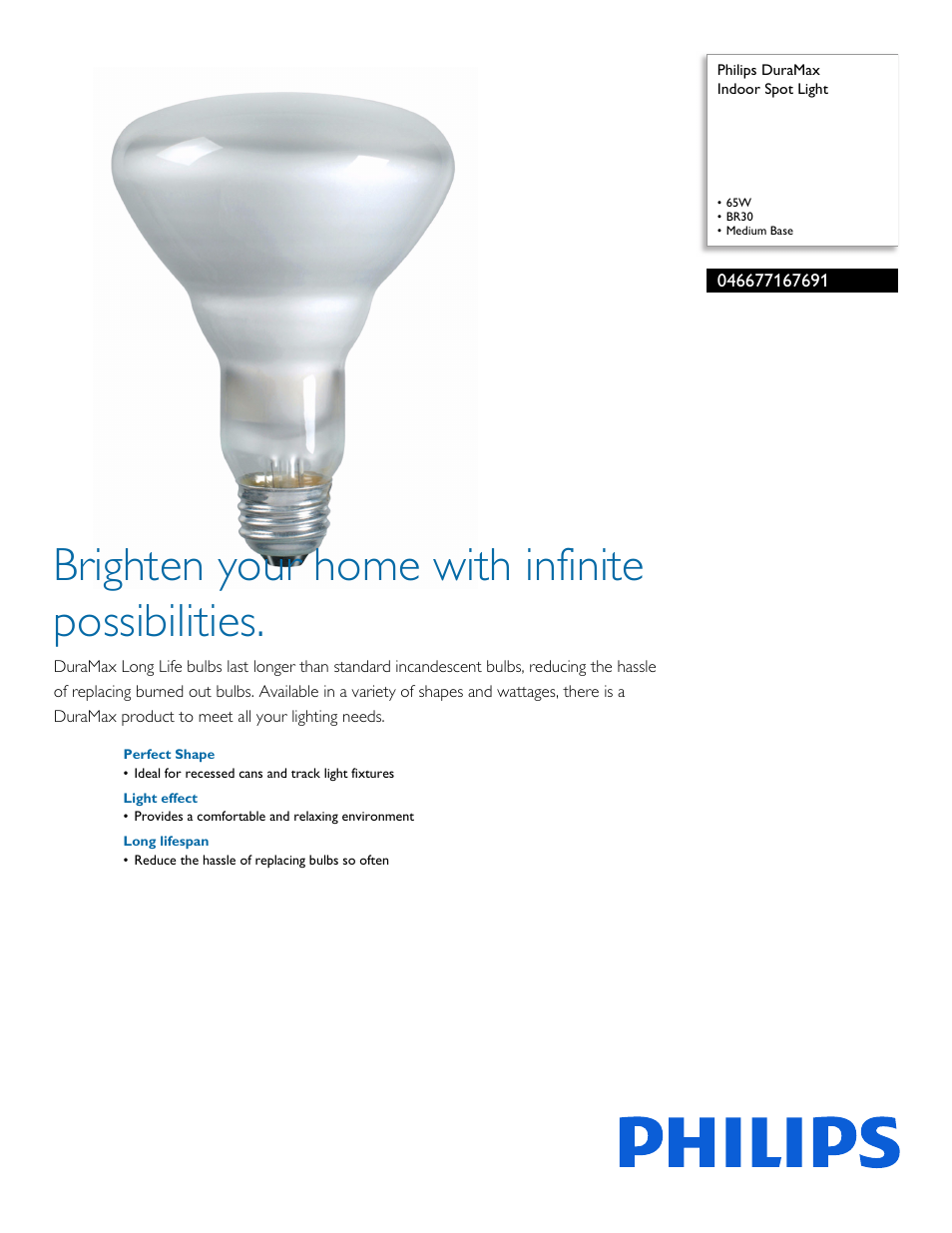 Philips DuraMax
Indoor Spot Light

• 65W
• BR30
• Medium Base

046677167691

Brighten your home with infinite possibilities.

DuraMax Long Life bulbs last longer than standard incandescent bulbs, reducing the hassle of replacing burned out bulbs. Available in a variety of shapes and wattages, there is a DuraMax product to meet all your lighting needs.

Perfect Shape
• Ideal for recessed cans and track light fixtures

Light effect
• Provides a comfortable and relaxing environment

Long lifespan
• Reduce the hassle of replacing bulbs so often

PHILIPS